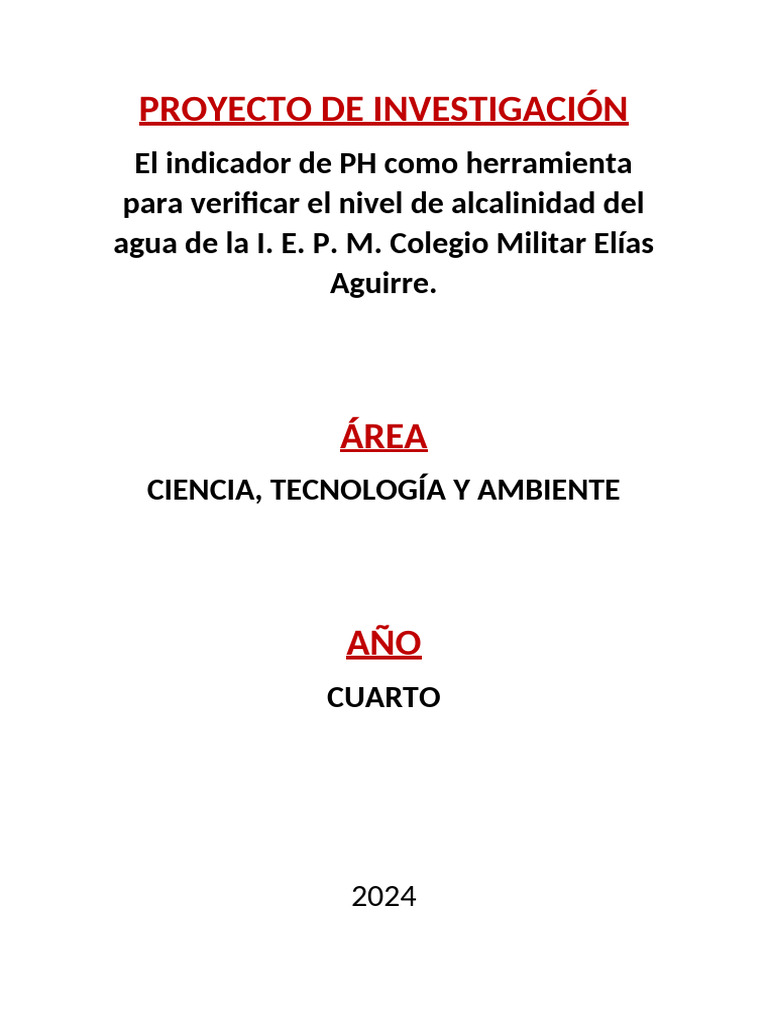 PROYECTO DE INVESTIGACIÓN

El indicador de PH como herramienta para verificar el nivel de alcalinidad del agua de la I. E. P. M. Colegio Militar Elías Aguirre.

ÁREA

CIENCIA, TECNOLOGÍA Y AMBIENTE

AÑO

CUARTO

2024